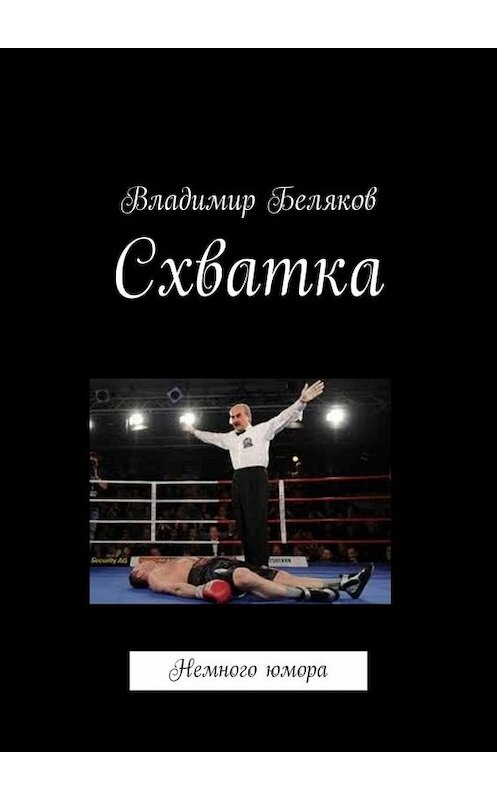 Владимир Беляков

Схватка

Security AG

Немного юмора